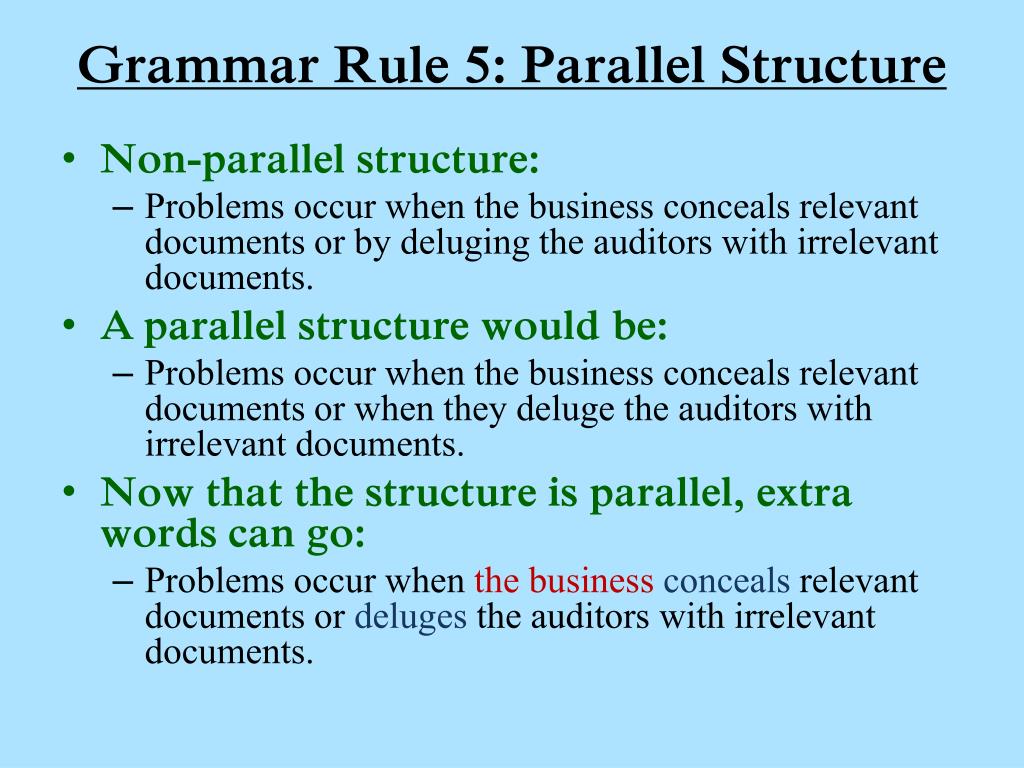 Grammar Rule 5: Parallel Structure

• Non-parallel structure:
– Problems occur when the business conceals relevant documents or by deluging the auditors with irrelevant documents.

• A parallel structure would be:
– Problems occur when the business conceals relevant documents or when they deluge the auditors with irrelevant documents.

• Now that the structure is parallel, extra words can go:
– Problems occur when the business conceals relevant documents or deluges the auditors with irrelevant documents.